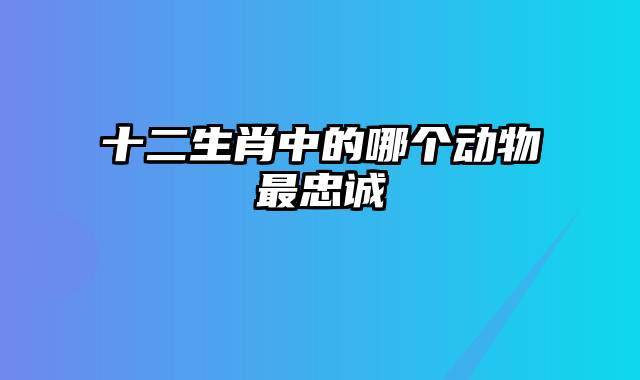 十二生肖中的哪个动物最忠诚